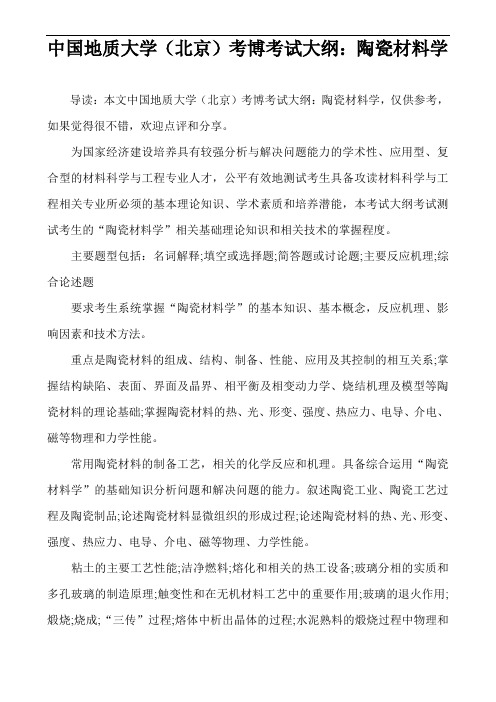 中国地质大学（北京）考博考试大纲：陶瓷材料学

导读：本文中国地质大学（北京）考博考试大纲：陶瓷材料学，仅供参考，如果觉得很不错，欢迎点评和分享。

为国家经济建设培养具有较强分析与解决问题能力的学术性、应用型、复合型的材料科学与工程专业人才，公平有效地测试考生具备攻读材料科学与工程相关专业所必须的基本理论知识、学术素质和培养潜能，本考试大纲考试测试考生的“陶瓷材料学”相关基础理论知识和相关技术的掌握程度。

主要题型包括：名词解释;填空或选择题;简答题或讨论题;主要反应机理;综合论述题

要求考生系统掌握“陶瓷材料学”的基本知识、基本概念，反应机理、影响因素和技术方法。

重点是陶瓷材料的组成、结构、制备、性能、应用及其控制的相互关系;掌握结构缺陷、表面、界面及晶界、相平衡及相变动力学、烧结机理及模型等陶瓷材料的理论基础;掌握陶瓷材料的热、光、形变、强度、热应力、电导、介电、磁等物理和力学性能。

常用陶瓷材料的制备工艺，相关的化学反应和机理。具备综合运用“陶瓷材料学”的基础知识分析问题和解决问题的能力。叙述陶瓷工业、陶瓷工艺过程及陶瓷制品;论述陶瓷材料显微组织的形成过程;论述陶瓷材料的热、光、形变、强度、热应力、电导、介电、磁等物理、力学性能。

粘土的主要工艺性能;洁净燃料;熔化和相关的热工设备;玻璃分相的实质和多孔玻璃的制造原理;触变性和在无机材料工艺中的重要作用;玻璃的退火作用;煅烧;烧成;“三传”过程;熔体中析出晶体的过程;水泥熟料的煅烧过程中物理和